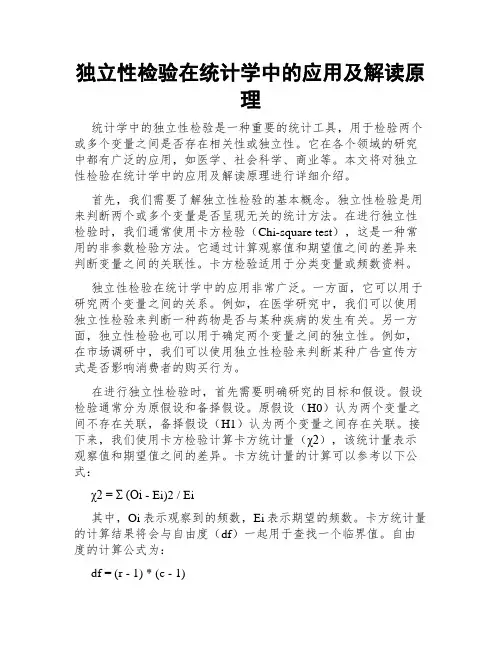 独立性检验在统计学中的应用及解读原理

统计学中的独立性检验是一种重要的统计工具，用于检验两个或多个变量之间是否存在相关性或独立性。它在各个领域的研究中都有广泛的应用，如医学、社会科学、商业等。本文将对独立性检验在统计学中的应用及解读原理进行详细介绍。

首先，我们需要了解独立性检验的基本概念。独立性检验是用来判断两个或多个变量是否呈现无关的统计方法。在进行独立性检验时，我们通常使用卡方检验（Chi-square test），这是一种常用的非参数检验方法。它通过计算观察值和期望值之间的差异来判断变量之间的关联性。卡方检验适用于分类变量或频数资料。

独立性检验在统计学中的应用非常广泛。一方面，它可以用于研究两个变量之间的关系。例如，在医学研究中，我们可以使用独立性检验来判断一种药物是否与某种疾病的发生有关。另一方面，独立性检验也可以用于确定两个变量之间的独立性。例如，在市场调研中，我们可以使用独立性检验来判断某种广告宣传方式是否影响消费者的购买行为。

在进行独立性检验时，首先需要明确研究的目标和假设。假设检验通常分为原假设和备择假设。原假设（H0）认为两个变量之间不存在关联，备择假设（H1）认为两个变量之间存在关联。接下来，我们使用卡方检验计算卡方统计量（χ2），该统计量表示观察值和期望值之间的差异。卡方统计量的计算可以参考以下公式：

χ2 = Σ (Oi - Ei)2 / Ei

其中，Oi 表示观察到的频数，Ei 表示期望的频数。卡方统计量的计算结果将会与自由度（df）一起用于查找一个临界值。自由度的计算公式为：

df = (r - 1) * (c - 1)